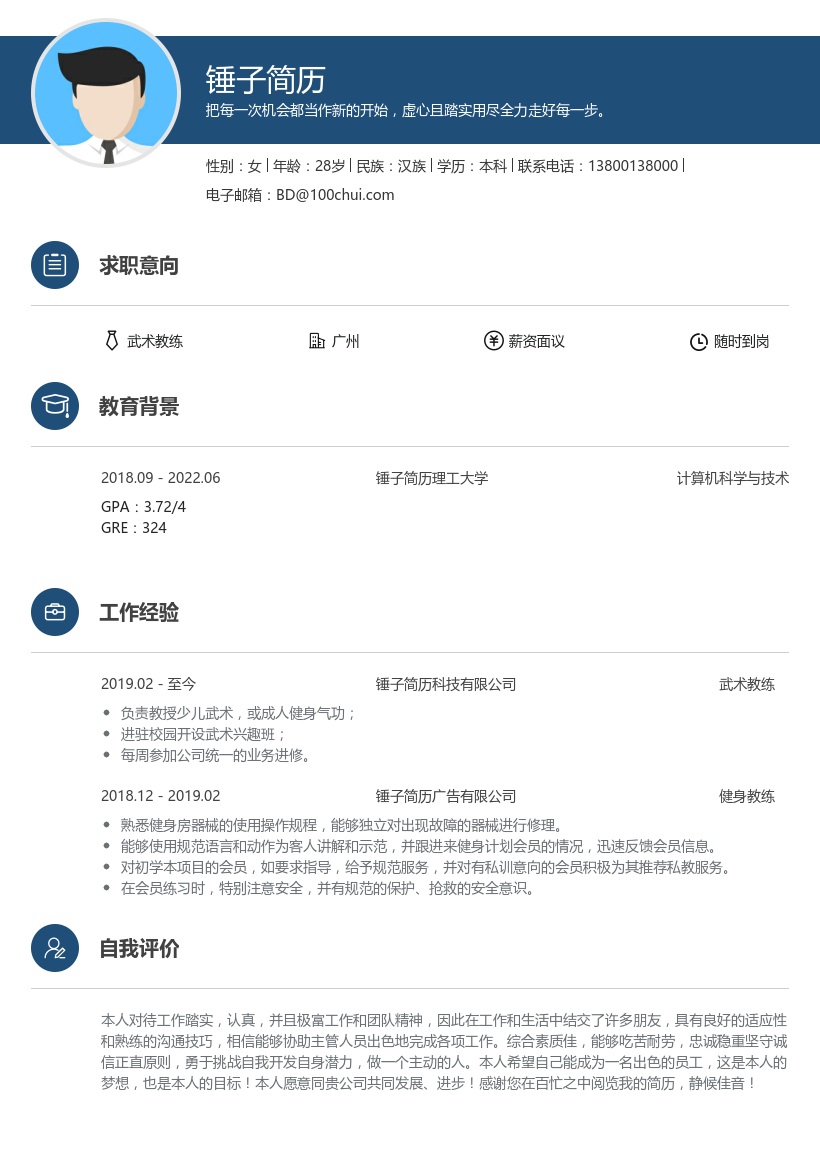 锤子简历

把每一次机会都当作新的开始，虚心且踏实用尽全力走好每一步。

性别：女 | 年龄：28岁 | 民族：汉族 | 学历：本科 | 联系电话：13800138000 |

电子邮箱：BD@100chui.com

求职意向

武术教练　广州　薪资面议　随时到岗

教育背景

2018.09 - 2022.06　锤子简历理工大学　计算机科学与技术

GPA：3.72/4
GRE：324

工作经验

2019.02 - 至今　锤子简历科技有限公司　武术教练

- 负责教授少儿武术，或成人健身气功；
- 进驻校园开设武术兴趣班；
- 每周参加公司统一的业务进修。

2018.12 - 2019.02　锤子简历广告有限公司　健身教练

- 熟悉健身房器械的使用操作规程，能够独立对出现故障的器械进行修理。
- 能够使用规范语言和动作为客人讲解和示范，并跟进来健身计划会员的情况，迅速反馈会员信息。
- 对初学本项目的会员，如要求指导，给予规范服务，并对有私训意向的会员积极为其推荐私教服务。
- 在会员练习时，特别注意安全，并有规范的保护、抢救的安全意识。

自我评价

本人对待工作踏实，认真，并且极富工作和团队精神，因此在工作和生活中结交了许多朋友，具有良好的适应性和熟练的沟通技巧，相信能够协助主管人员出色地完成各项工作。综合素质佳，能够吃苦耐劳，忠诚稳重坚守诚信正直原则，勇于挑战自我开发自身潜力，做一个主动的人。本人希望自己能成为一名出色的员工，这是本人的梦想，也是本人的目标！本人愿意同贵公司共同发展、进步！感谢您在百忙之中阅览我的简历，静候佳音！